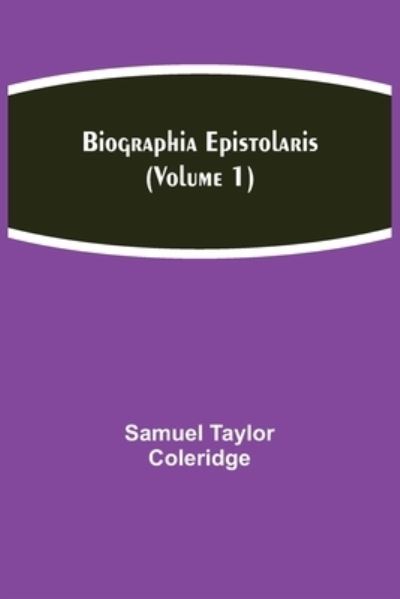 Biographia Epistolaris
(Volume 1)

Samuel Taylor
Coleridge